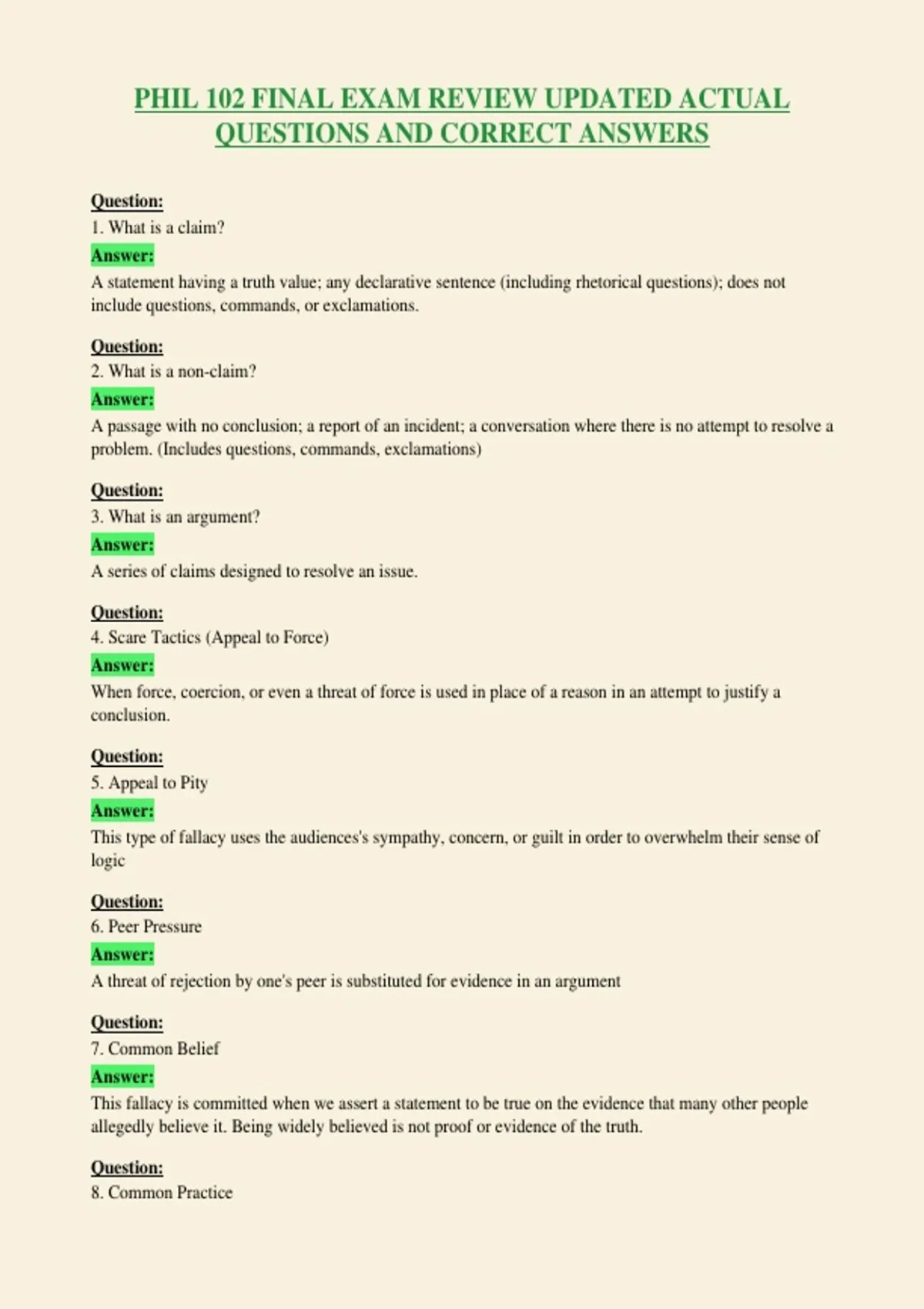 PHIL 102 FINAL EXAM REVIEW UPDATED ACTUAL QUESTIONS AND CORRECT ANSWERS

Question:
1. What is a claim?
Answer:
A statement having a truth value; any declarative sentence (including rhetorical questions); does not include questions, commands, or exclamations.

Question:
2. What is a non-claim?
Answer:
A passage with no conclusion; a report of an incident; a conversation where there is no attempt to resolve a problem. (Includes questions, commands, exclamations)

Question:
3. What is an argument?
Answer:
A series of claims designed to resolve an issue.

Question:
4. Scare Tactics (Appeal to Force)
Answer:
When force, coercion, or even a threat of force is used in place of a reason in an attempt to justify a conclusion.

Question:
5. Appeal to Pity
Answer:
This type of fallacy uses the audiences's sympathy, concern, or guilt in order to overwhelm their sense of logic

Question:
6. Peer Pressure
Answer:
A threat of rejection by one's peer is substituted for evidence in an argument

Question:
7. Common Belief
Answer:
This fallacy is committed when we assert a statement to be true on the evidence that many other people allegedly believe it. Being widely believed is not proof or evidence of the truth.

Question:
8. Common Practice